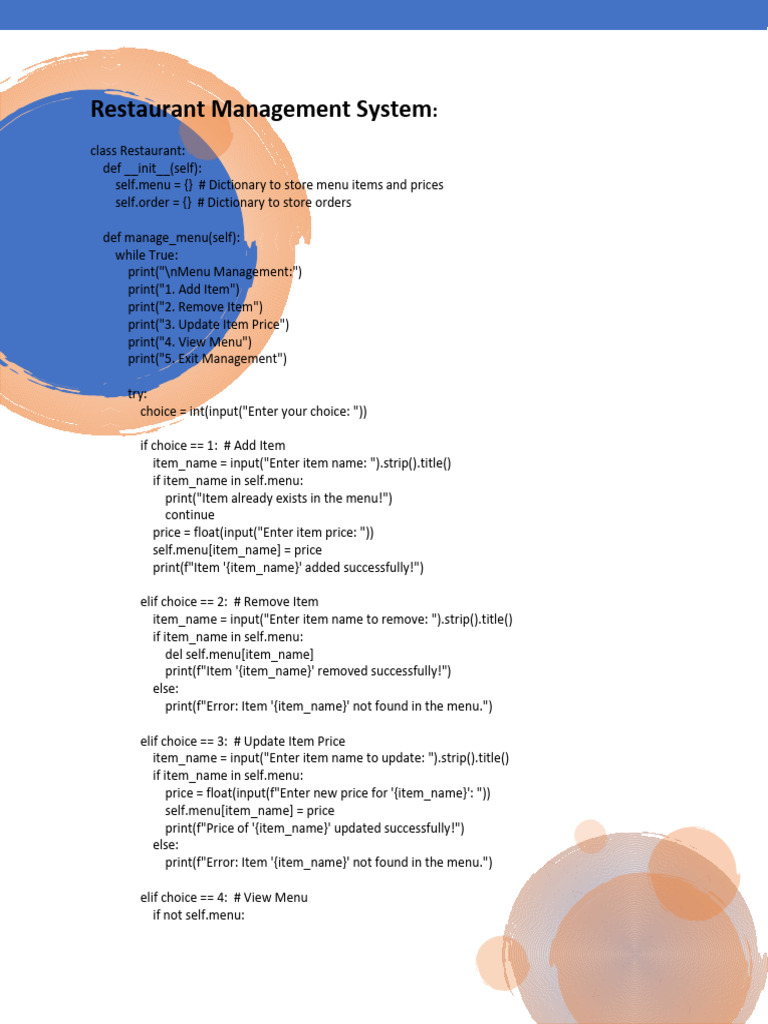 Restaurant Management System:

class Restaurant:
    def __init__(self):
        self.menu = {}  # Dictionary to store menu items and prices
        self.order = {}  # Dictionary to store orders

    def manage_menu(self):
        while True:
            print("\nMenu Management:")
            print("1. Add Item")
            print("2. Remove Item")
            print("3. Update Item Price")
            print("4. View Menu")
            print("5. Exit Management")

            try:
                choice = int(input("Enter your choice: "))

                if choice == 1:  # Add Item
                    item_name = input("Enter item name: ").strip().title()
                    if item_name in self.menu:
                        print("Item already exists in the menu!")
                        continue
                    price = float(input("Enter item price: "))
                    self.menu[item_name] = price
                    print(f"Item '{item_name}' added successfully!")

                elif choice == 2:  # Remove Item
                    item_name = input("Enter item name to remove: ").strip().title()
                    if item_name in self.menu:
                        del self.menu[item_name]
                        print(f"Item '{item_name}' removed successfully!")
                    else:
                        print(f"Error: Item '{item_name}' not found in the menu.")

                elif choice == 3:  # Update Item Price
                    item_name = input("Enter item name to update: ").strip().title()
                    if item_name in self.menu:
                        price = float(input(f"Enter new price for '{item_name}': "))
                        self.menu[item_name] = price
                        print(f"Price of '{item_name}' updated successfully!")
                    else:
                        print(f"Error: Item '{item_name}' not found in the menu.")

                elif choice == 4:  # View Menu
                    if not self.menu: